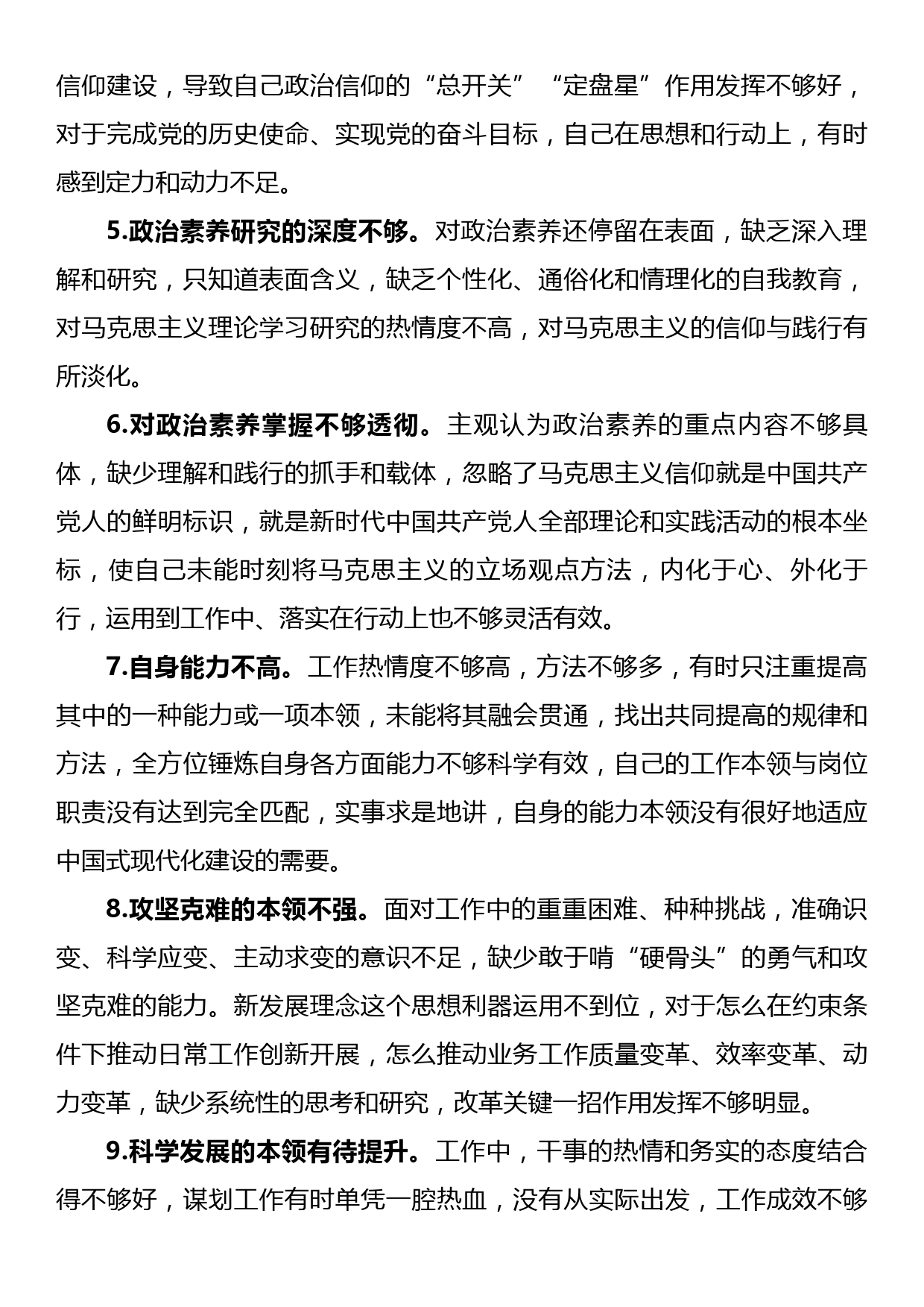 信仰建设，导致自己政治信仰的“总开关”“定盘星”作用发挥不够好，对于完成党的历史使命、实现党的奋斗目标，自己在思想和行动上，有时感到定力和动力不足。

5.政治素养研究的深度不够。对政治素养还停留在表面，缺乏深入理解和研究，只知道表面含义，缺乏个性化、通俗化和情理化的自我教育，对马克思主义理论学习研究的热情度不高，对马克思主义的信仰与践行有所淡化。

6.对政治素养掌握不够透彻。主观认为政治素养的重点内容不够具体，缺少理解和践行的抓手和载体，忽略了马克思主义信仰就是中国共产党人的鲜明标识，就是新时代中国共产党人全部理论和实践活动的根本坐标，使自己未能时刻将马克思主义的立场观点方法，内化于心、外化于行，运用到工作中、落实在行动上也不够灵活有效。

7.自身能力不高。工作热情度不够高，方法不够多，有时只注重提高其中的一种能力或一项本领，未能将其融会贯通，找出共同提高的规律和方法，全方位锤炼自身各方面能力不够科学有效，自己的工作本领与岗位职责没有达到完全匹配，实事求是地讲，自身的能力本领没有很好地适应中国式现代化建设的需要。

8.攻坚克难的本领不强。面对工作中的重重困难、种种挑战，准确识变、科学应变、主动求变的意识不足，缺少敢于啃“硬骨头”的勇气和攻坚克难的能力。新发展理念这个思想利器运用不到位，对于怎么在约束条件下推动日常工作创新开展，怎么推动业务工作质量变革、效率变革、动力变革，缺少系统性的思考和研究，改革关键一招作用发挥不够明显。

9.科学发展的本领有待提升。工作中，干事的热情和务实的态度结合得不够好，谋划工作有时单凭一腔热血，没有从实际出发，工作成效不够